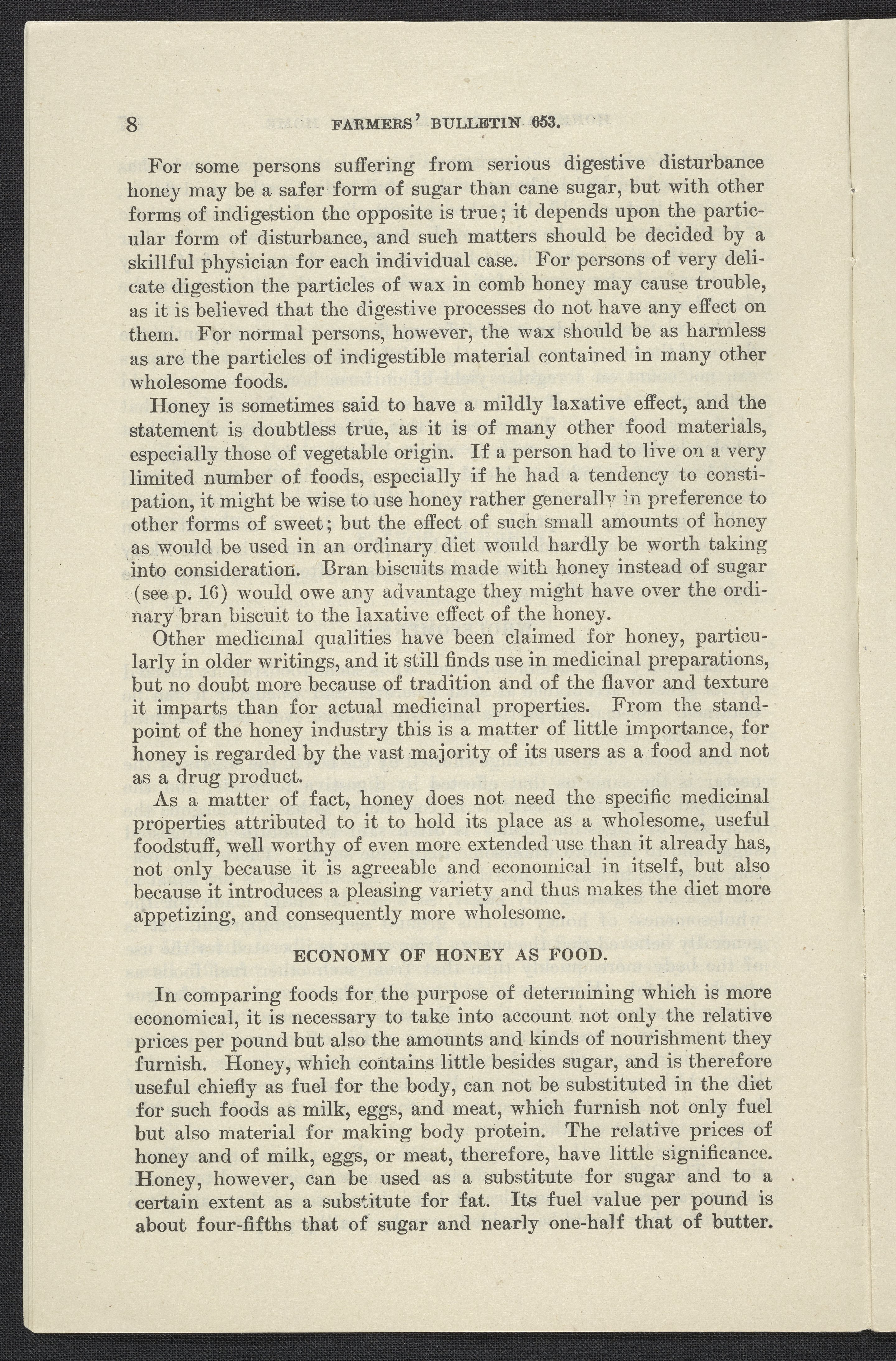 8 FARMERS' BULLETIN 653.

For some persons suffering from serious digestive disturbance honey may be a safer form of sugar than cane sugar, but with other forms of indigestion the opposite is true; it depends upon the particular form of disturbance, and such matters should be decided by a skillful physician for each individual case. For persons of very delicate digestion the particles of wax in comb honey may cause trouble, as it is believed that the digestive processes do not have any effect on them. For normal persons, however, the wax should be as harmless as are the particles of indigestible material contained in many other wholesome foods.

Honey is sometimes said to have a mildly laxative effect, and the statement is doubtless true, as it is of many other food materials, especially those of vegetable origin. If a person had to live on a very limited number of foods, especially if he had a tendency to constipation, it might be wise to use honey rather generally in preference to other forms of sweet; but the effect of such small amounts of honey as would be used in an ordinary diet would hardly be worth taking into consideration. Bran biscuits made with honey instead of sugar (see p. 16) would owe any advantage they might have over the ordinary bran biscuit to the laxative effect of the honey.

Other medicinal qualities have been claimed for honey, particularly in older writings, and it still finds use in medicinal preparations, but no doubt more because of tradition and of the flavor and texture it imparts than for actual medicinal properties. From the standpoint of the honey industry this is a matter of little importance, for honey is regarded by the vast majority of its users as a food and not as a drug product.

As a matter of fact, honey does not need the specific medicinal properties attributed to it to hold its place as a wholesome, useful foodstuff, well worthy of even more extended use than it already has, not only because it is agreeable and economical in itself, but also because it introduces a pleasing variety and thus makes the diet more appetizing, and consequently more wholesome.

ECONOMY OF HONEY AS FOOD.

In comparing foods for the purpose of determining which is more economical, it is necessary to take into account not only the relative prices per pound but also the amounts and kinds of nourishment they furnish. Honey, which contains little besides sugar, and is therefore useful chiefly as fuel for the body, can not be substituted in the diet for such foods as milk, eggs, and meat, which furnish not only fuel but also material for making body protein. The relative prices of honey and of milk, eggs, or meat, therefore, have little significance. Honey, however, can be used as a substitute for sugar and to a certain extent as a substitute for fat. Its fuel value per pound is about four-fifths that of sugar and nearly one-half that of butter.